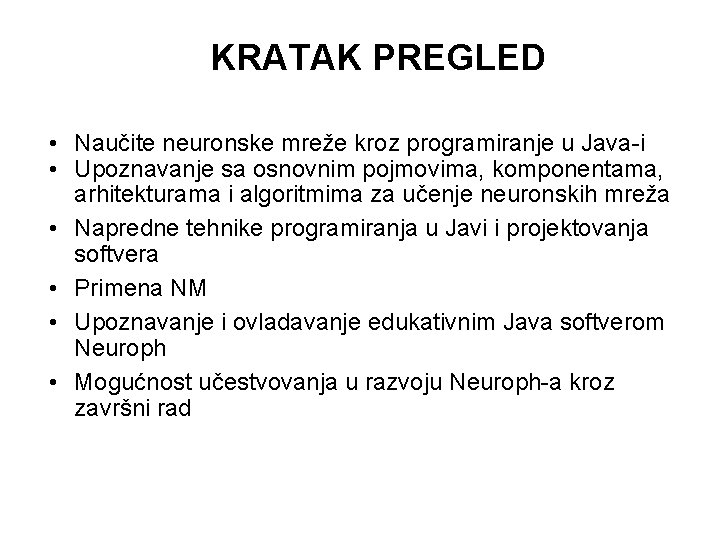 KRATAK PREGLED

• Naučite neuronske mreže kroz programiranje u Java-i
• Upoznavanje sa osnovnim pojmovima, komponentama, arhitekturama i algoritmima za učenje neuronskih mreža
• Napredne tehnike programiranja u Javi i projektovanja softvera
• Primena NM
• Upoznavanje i ovladavanje edukativnim Java softverom Neuroph
• Mogućnost učestvovanja u razvoju Neuroph-a kroz završni rad